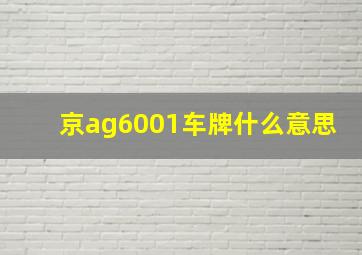 京ag6001车牌什么意思